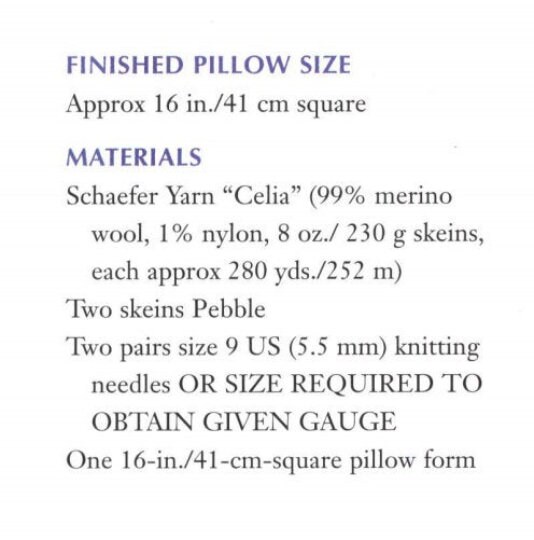 FINISHED PILLOW SIZE
Approx 16 in./41 cm square

MATERIALS
Schaefer Yarn “Celia” (99% merino wool, 1% nylon, 8 oz./ 230 g skeins, each approx 280 yds./252 m)
Two skeins Pebble
Two pairs size 9 US (5.5 mm) knitting needles OR SIZE REQUIRED TO OBTAIN GIVEN GAUGE
One 16-in./41-cm-square pillow form